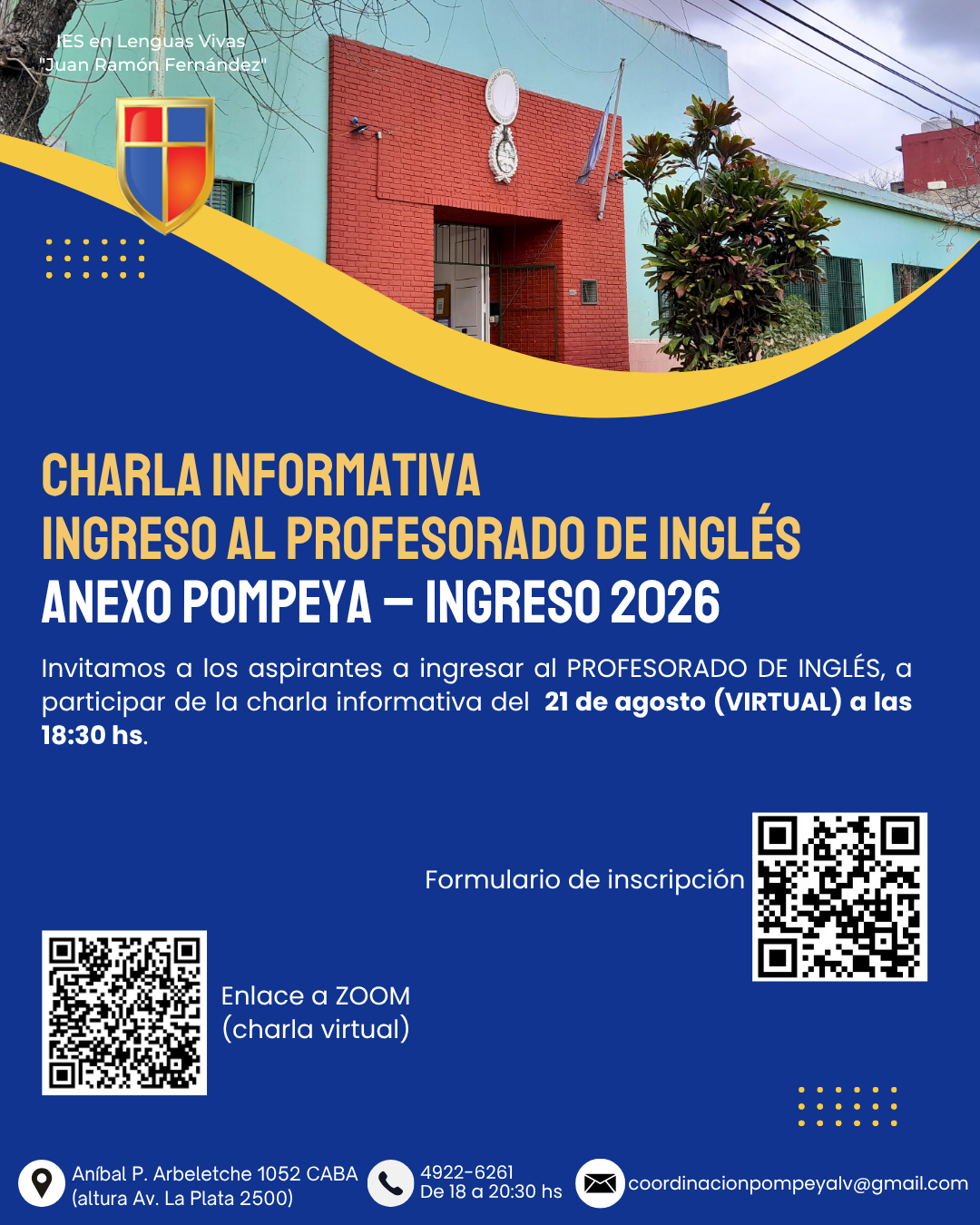 IES en Lenguas Vivas "Juan Ramón Fernández"

CHARLA INFORMATIVA
INGRESO AL PROFESORADO DE INGLÉS
ANEXO POMPEYA – INGRESO 2026

Invitamos a los aspirantes a ingresar al PROFESORADO DE INGLÉS, a participar de la charla informativa del 21 de agosto (VIRTUAL) a las 18:30 hs.

Formulario de inscripción

Enlace a ZOOM (charla virtual)

Aníbal P. Arbeletche 1052 CABA (altura Av. La Plata 2500)

4922-6261
De 18 a 20:30 hs

coordinacionpompeyalv@gmail.com